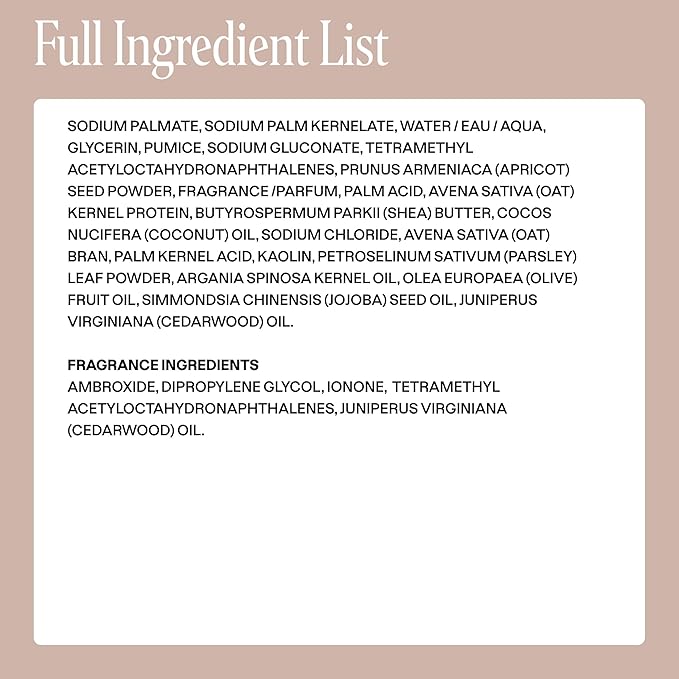 Full Ingredient List

SODIUM PALMATE, SODIUM PALM KERNELATE, WATER / EAU / AQUA, GLYCERIN, PUMICE, SODIUM GLUCONATE, TETRAMETHYL ACETYLOCTAHYDRONAPHTHALENES, PRUNUS ARMENIACA (APRICOT) SEED POWDER, FRAGRANCE /PARFUM, PALM ACID, AVENA SATIVA (OAT) KERNEL PROTEIN, BUTYROSPERMUM PARKII (SHEA) BUTTER, COCOS NUCIFERA (COCONUT) OIL, SODIUM CHLORIDE, AVENA SATIVA (OAT) BRAN, PALM KERNEL ACID, KAOLIN, PETROSELINUM SATIVUM (PARSLEY) LEAF POWDER, ARGANIA SPINOSA KERNEL OIL, OLEA EUROPAEA (OLIVE) FRUIT OIL, SIMMONDSIA CHINENSIS (JOJOBA) SEED OIL, JUNIPERUS VIRGINIANA (CEDARWOOD) OIL.

FRAGRANCE INGREDIENTS
AMBROXIDE, DIPROPYLENE GLYCOL, IONONE, TETRAMETHYL ACETYLOCTAHYDRONAPHTHALENES, JUNIPERUS VIRGINIANA (CEDARWOOD) OIL.